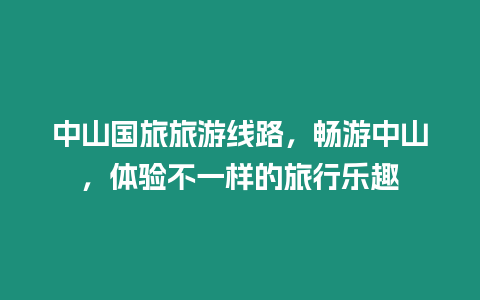 中山国旅旅游线路，畅游中山，体验不一样的旅行乐趣